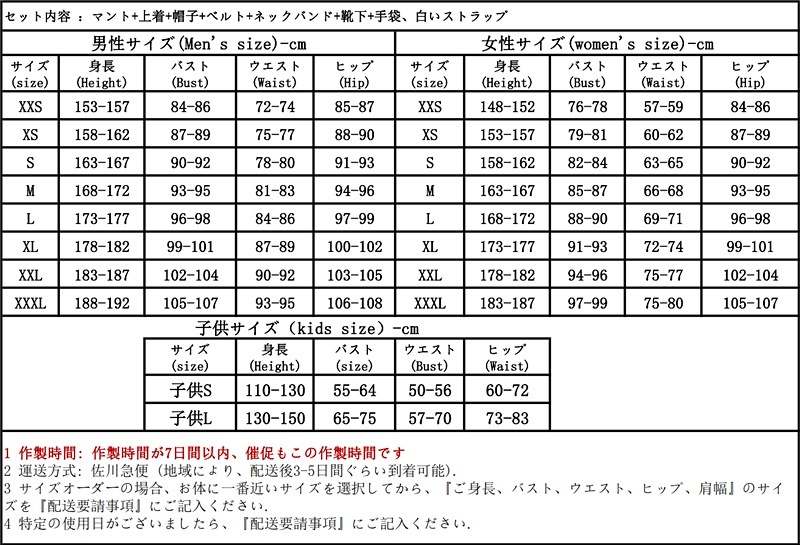 セット内容 ： マント+上着+帽子+ベルト+ネックバンド+靴下+手袋、白いストラップ

男性サイズ(Men's size)-cm

| サイズ (size) | 身長 (Height) | バスト (Bust) | ウエスト (Waist) | ヒップ (Hip) |
|---|---|---|---|---|
| XXS | 153-157 | 84-86 | 72-74 | 85-87 |
| XS | 158-162 | 87-89 | 75-77 | 88-90 |
| S | 163-167 | 90-92 | 78-80 | 91-93 |
| M | 168-172 | 93-95 | 81-83 | 94-96 |
| L | 173-177 | 96-98 | 84-86 | 97-99 |
| XL | 178-182 | 99-101 | 87-89 | 100-102 |
| XXL | 183-187 | 102-104 | 90-92 | 103-105 |
| XXXL | 188-192 | 105-107 | 93-95 | 106-108 |

女性サイズ(women's size)-cm

| サイズ (size) | 身長 (Height) | バスト (Bust) | ウエスト (Waist) | ヒップ (Hip) |
|---|---|---|---|---|
| XXS | 148-152 | 76-78 | 57-59 | 84-86 |
| XS | 153-157 | 79-81 | 60-62 | 87-89 |
| S | 158-162 | 82-84 | 63-65 | 90-92 |
| M | 163-167 | 85-87 | 66-68 | 93-95 |
| L | 168-172 | 88-90 | 69-71 | 96-98 |
| XL | 173-177 | 91-93 | 72-74 | 99-101 |
| XXL | 178-182 | 94-96 | 75-77 | 102-104 |
| XXXL | 183-187 | 97-99 | 75-80 | 105-107 |

子供サイズ（kids size）-cm

| サイズ (size) | 身長 (Height) | バスト (size) | ウエスト (Bust) | ヒップ (Waist) |
|---|---|---|---|---|
| 子供S | 110-130 | 55-64 | 50-56 | 60-72 |
| 子供L | 130-150 | 65-75 | 57-70 | 73-83 |

1 作製時間: 作製時間が7日間以内、催促もこの作製時間です
2 運送方式: 佐川急便 (地域により、配送後3-5日間ぐらい到着可能).
3 サイズオーダーの場合、お体に一番近いサイズを選択してから、『ご身長、バスト、ウエスト、ヒップ、肩幅』のサイズを『配送要請事項』にご記入ください.
4 特定の使用日がございましたら、『配送要請事項』にご記入ください.